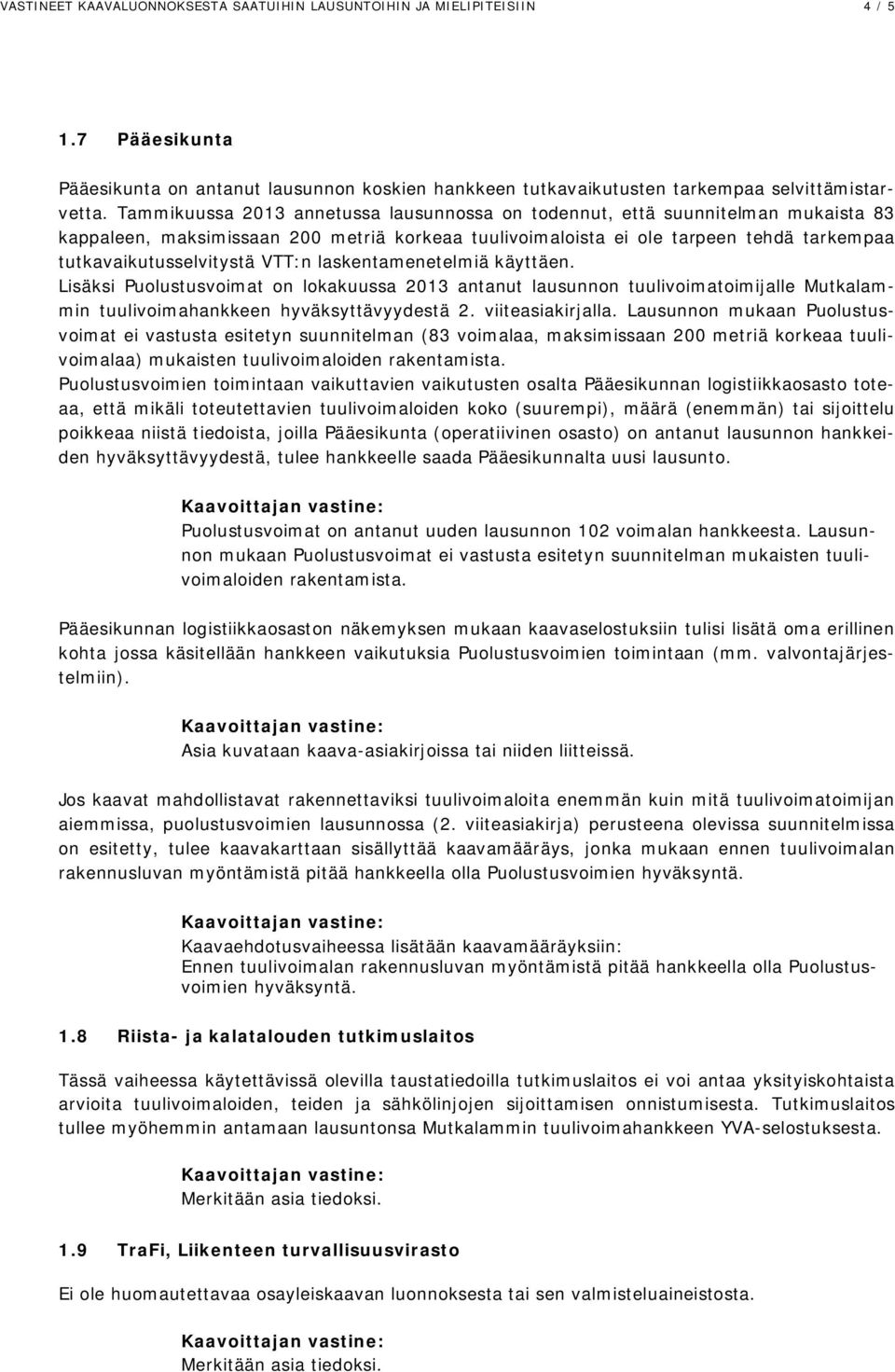 VASTINEET KAAVALUONNOKSESTA SAATUIHIN LAUSUNTOIHIN JA MIELIPITEISIIN 4 / 5

1.7 Pääesikunta

Pääesikunta on antanut lausunnon koskien hankkeen tutkavaikutusten tarkempaa selvittämistarvetta. Tammikuussa 2013 annetussa lausunnossa on todennut, että suunnitelman mukaista 83 kappaleen, maksimissaan 200 metriä korkeaa tuulivoimaloista ei ole tarpeen tehdä tarkempaa tutkavaikutusselvitystä VTT:n laskentamenetelmiä käyttäen.
Lisäksi Puolustusvoimat on lokakuussa 2013 antanut lausunnon tuulivoimatoimijalle Mutkalammin tuulivoimahankkeen hyväksyttävyydestä 2. viiteasiakirjalla. Lausunnon mukaan Puolustusvoimat ei vastusta esitetyn suunnitelman (83 voimalaa, maksimissaan 200 metriä korkeaa tuulivoimalaa) mukaisten tuulivoimaloiden rakentamista.
Puolustusvoimien toimintaan vaikuttavien vaikutusten osalta Pääesikunnan logistiikkaosasto toteaa, että mikäli toteutettavien tuulivoimaloiden koko (suurempi), määrä (enemmän) tai sijoittelu poikkeaa niistä tiedoista, joilla Pääesikunta (operatiivinen osasto) on antanut lausunnon hankkeiden hyväksyttävyydestä, tulee hankkeelle saada Pääesikunnalta uusi lausunto.

Kaavoittajan vastine:
Puolustusvoimat on antanut uuden lausunnon 102 voimalan hankkeesta. Lausunnon mukaan Puolustusvoimat ei vastusta esitetyn suunnitelman mukaisten tuulivoimaloiden rakentamista.

Pääesikunnan logistiikkaosaston näkemyksen mukaan kaavaselostuksiin tulisi lisätä oma erillinen kohta jossa käsitellään hankkeen vaikutuksia Puolustusvoimien toimintaan (mm. valvontajärjestelmiin).

Kaavoittajan vastine:
Asia kuvataan kaava-asiakirjoissa tai niiden liitteissä.

Jos kaavat mahdollistavat rakennettaviksi tuulivoimaloita enemmän kuin mitä tuulivoimatoimijan aiemmissa, puolustusvoimien lausunnossa (2. viiteasiakirja) perusteena olevissa suunnitelmissa on esitetty, tulee kaavakarttaan sisällyttää kaavamääräys, jonka mukaan ennen tuulivoimalan rakennusluvan myöntämistä pitää hankkeella olla Puolustusvoimien hyväksyntä.

Kaavoittajan vastine:
Kaavaehdotusvaiheessa lisätään kaavamääräyksiin:
Ennen tuulivoimalan rakennusluvan myöntämistä pitää hankkeella olla Puolustusvoimien hyväksyntä.

1.8 Riista- ja kalatalouden tutkimuslaitos

Tässä vaiheessa käytettävissä olevilla taustatiedoilla tutkimuslaitos ei voi antaa yksityiskohtaista arvioita tuulivoimaloiden, teiden ja sähkölinjojen sijoittamisen onnistumisesta. Tutkimuslaitos tullee myöhemmin antamaan lausuntonsa Mutkalammin tuulivoimahankkeen YVA-selostuksesta.

Kaavoittajan vastine:
Merkitään asia tiedoksi.

1.9 TraFi, Liikenteen turvallisuusvirasto

Ei ole huomautettavaa osayleiskaavan luonnoksesta tai sen valmisteluaineistosta.

Kaavoittajan vastine:
Merkitään asia tiedoksi.